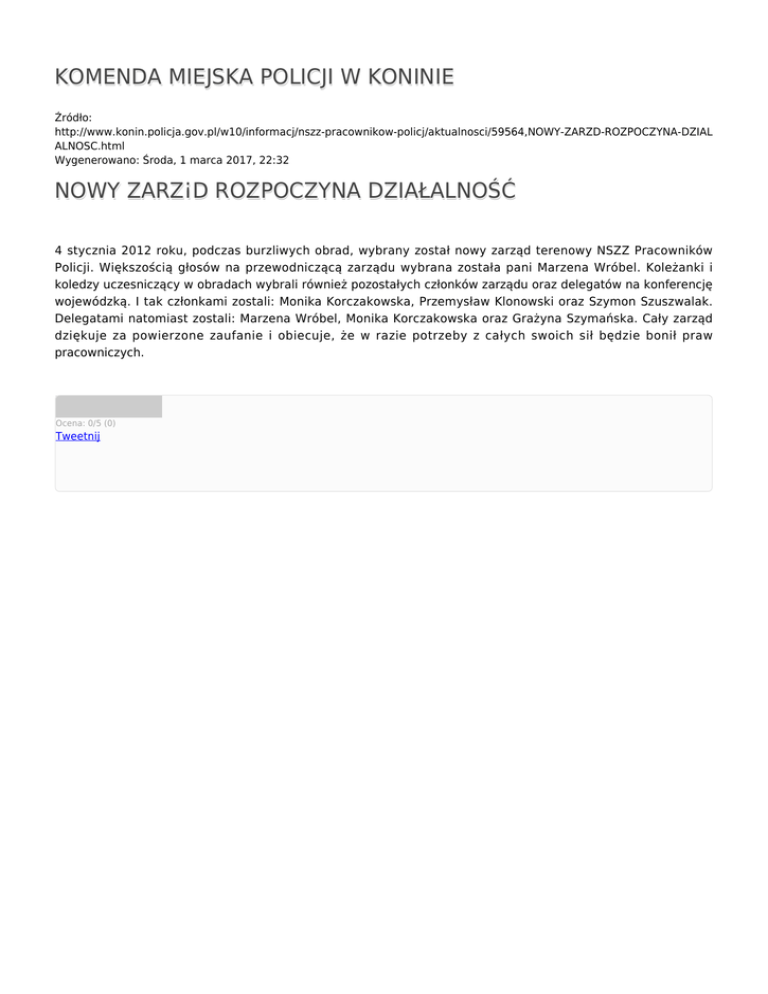 KOMENDA MIEJSKA POLICJI W KONINIE

Źródło: http://www.konin.policja.gov.pl/w10/informacj/nszz-pracownikow-policj/aktualnosci/59564,NOWY-ZARZD-ROZPOCZYNA-DZIALALNOSC.html
Wygenerowano: Środa, 1 marca 2017, 22:32

NOWY ZARZiD ROZPOCZYNA DZIAŁALNOŚĆ

4 stycznia 2012 roku, podczas burzliwych obrad, wybrany został nowy zarząd terenowy NSZZ Pracowników Policji. Większością głosów na przewodniczącą zarządu wybrana została pani Marzena Wróbel. Koleżanki i koledzy uczesniczący w obradach wybrali również pozostałych członków zarządu oraz delegatów na konferencję wojewódzką. I tak członkami zostali: Monika Korczakowska, Przemysław Klonowski oraz Szymon Szuszwalak. Delegatami natomiast zostali: Marzena Wróbel, Monika Korczakowska oraz Grażyna Szymańska. Cały zarząd dziękuje za powierzone zaufanie i obiecuje, że w razie potrzeby z całych swoich sił będzie bonił praw pracowniczych.

Ocena: 0/5 (0)
Tweetnij